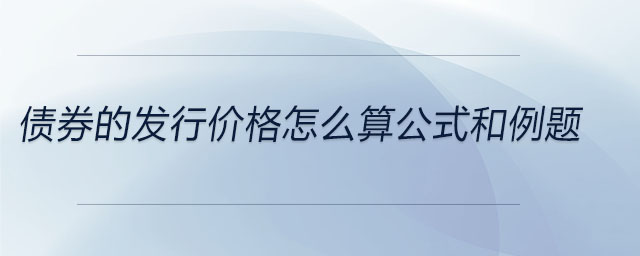 债券的发行价格怎么算公式和例题